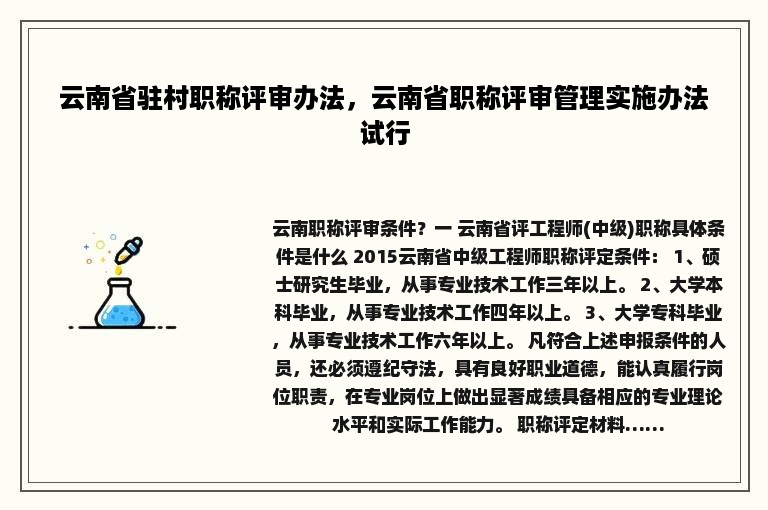 云南省驻村职称评审办法，云南省职称评审管理实施办法试行

云南职称评审条件？一 云南省评工程师(中级)职称具体条件是什么 2015云南省中级工程师职称评定条件： 1、硕士研究生毕业，从事专业技术工作三年以上。 2、大学本科毕业，从事专业技术工作四年以上。 3、大学专科毕业，从事专业技术工作六年以上。 凡符合上述申报条件的人员，还必须遵纪守法，具有良好职业道德，能认真履行岗位职责，在专业岗位上做出显著成绩具备相应的专业理论水平和实际工作能力。 职称评定材料……